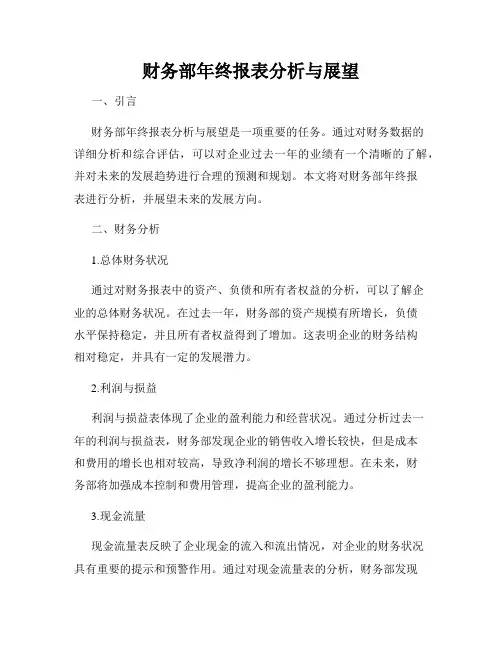 财务部年终报表分析与展望

一、引言

财务部年终报表分析与展望是一项重要的任务。通过对财务数据的详细分析和综合评估，可以对企业过去一年的业绩有一个清晰的了解，并对未来的发展趋势进行合理的预测和规划。本文将对财务部年终报表进行分析，并展望未来的发展方向。

二、财务分析

1.总体财务状况

通过对财务报表中的资产、负债和所有者权益的分析，可以了解企业的总体财务状况。在过去一年，财务部的资产规模有所增长，负债水平保持稳定，并且所有者权益得到了增加。这表明企业的财务结构相对稳定，并具有一定的发展潜力。

2.利润与损益

利润与损益表体现了企业的盈利能力和经营状况。通过分析过去一年的利润与损益表，财务部发现企业的销售收入增长较快，但是成本和费用的增长也相对较高，导致净利润的增长不够理想。在未来，财务部将加强成本控制和费用管理，提高企业的盈利能力。

3.现金流量

现金流量表反映了企业现金的流入和流出情况，对企业的财务状况具有重要的提示和预警作用。通过对现金流量表的分析，财务部发现